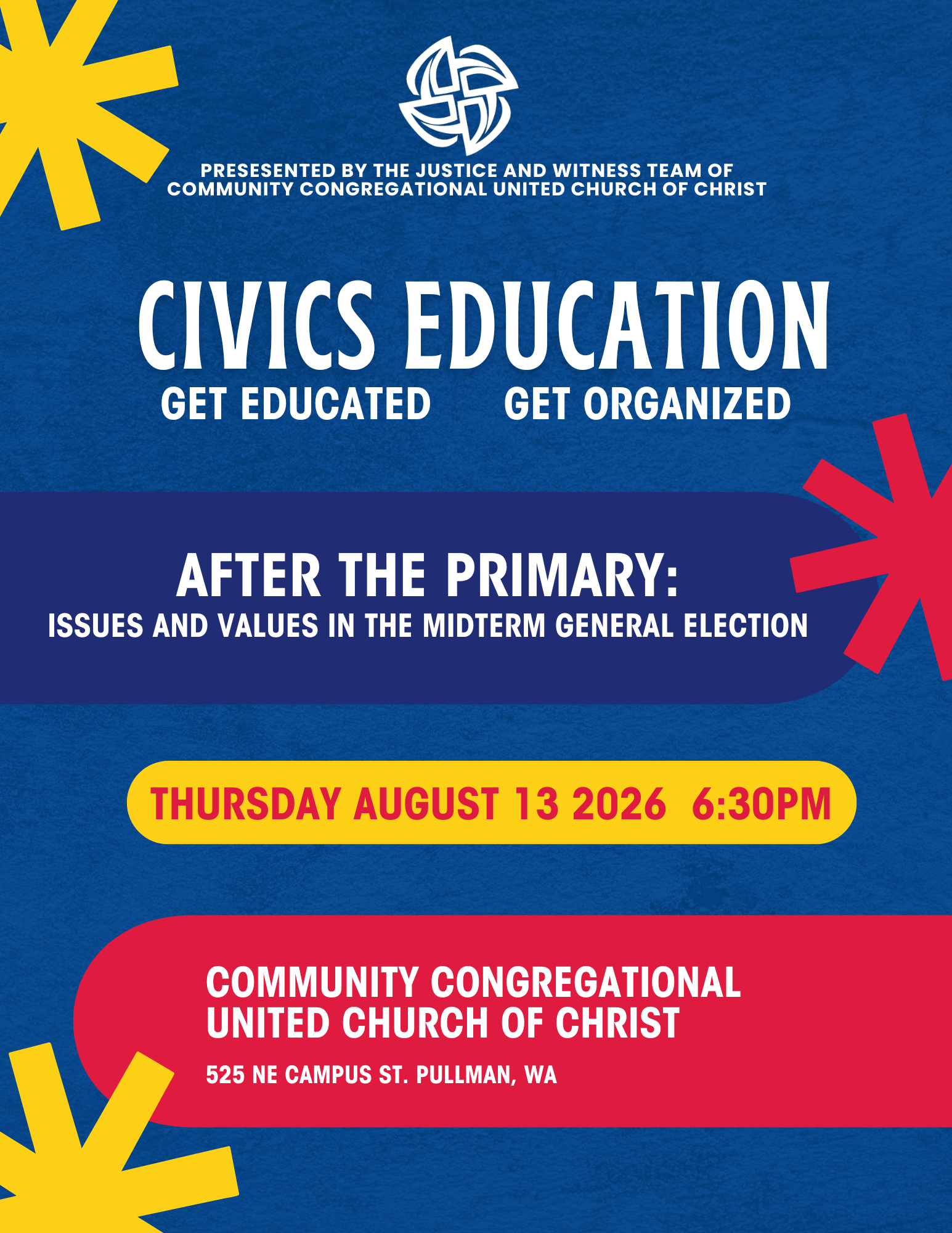 PRESESENTED BY THE JUSTICE AND WITNESS TEAM OF COMMUNITY CONGREGATIONAL UNITED CHURCH OF CHRIST

CIVICS EDUCATION

GET EDUCATED GET ORGANIZED

AFTER THE PRIMARY:

ISSUES AND VALUES IN THE MIDTERM GENERAL ELECTION

THURSDAY AUGUST 13 2026 6:30PM

COMMUNITY CONGREGATIONAL UNITED CHURCH OF CHRIST

525 NE CAMPUS ST. PULLMAN, WA